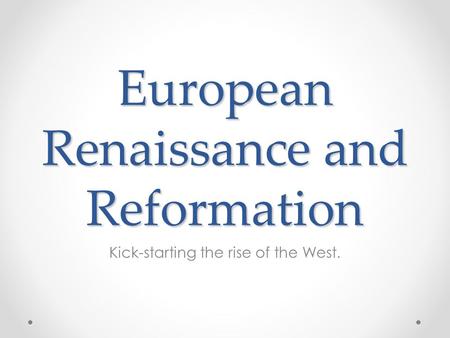 European Renaissance and Reformation

Kick-starting the rise of the West.